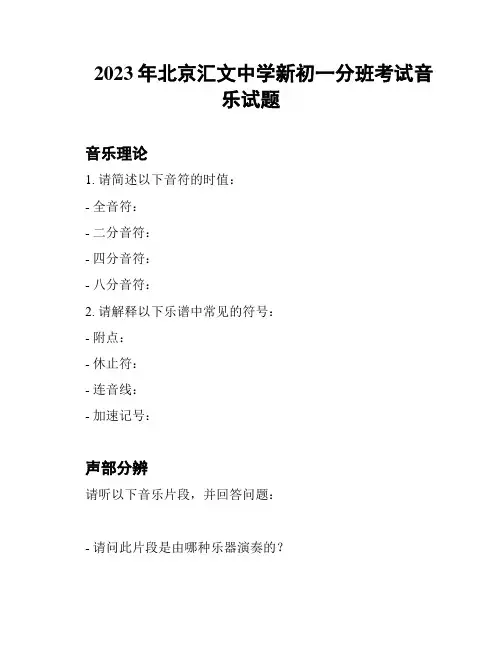 2023 年北京汇文中学新初一分班考试音乐试题

音乐理论

1. 请简述以下音符的时值：

- 全音符：

- 二分音符：

- 四分音符：

- 八分音符：

2. 请解释以下乐谱中常见的符号：

- 附点：

- 休止符：

- 连音线：

- 加速记号：

声部分辨

请听以下音乐片段，并回答问题：

- 请问此片段是由哪种乐器演奏的？